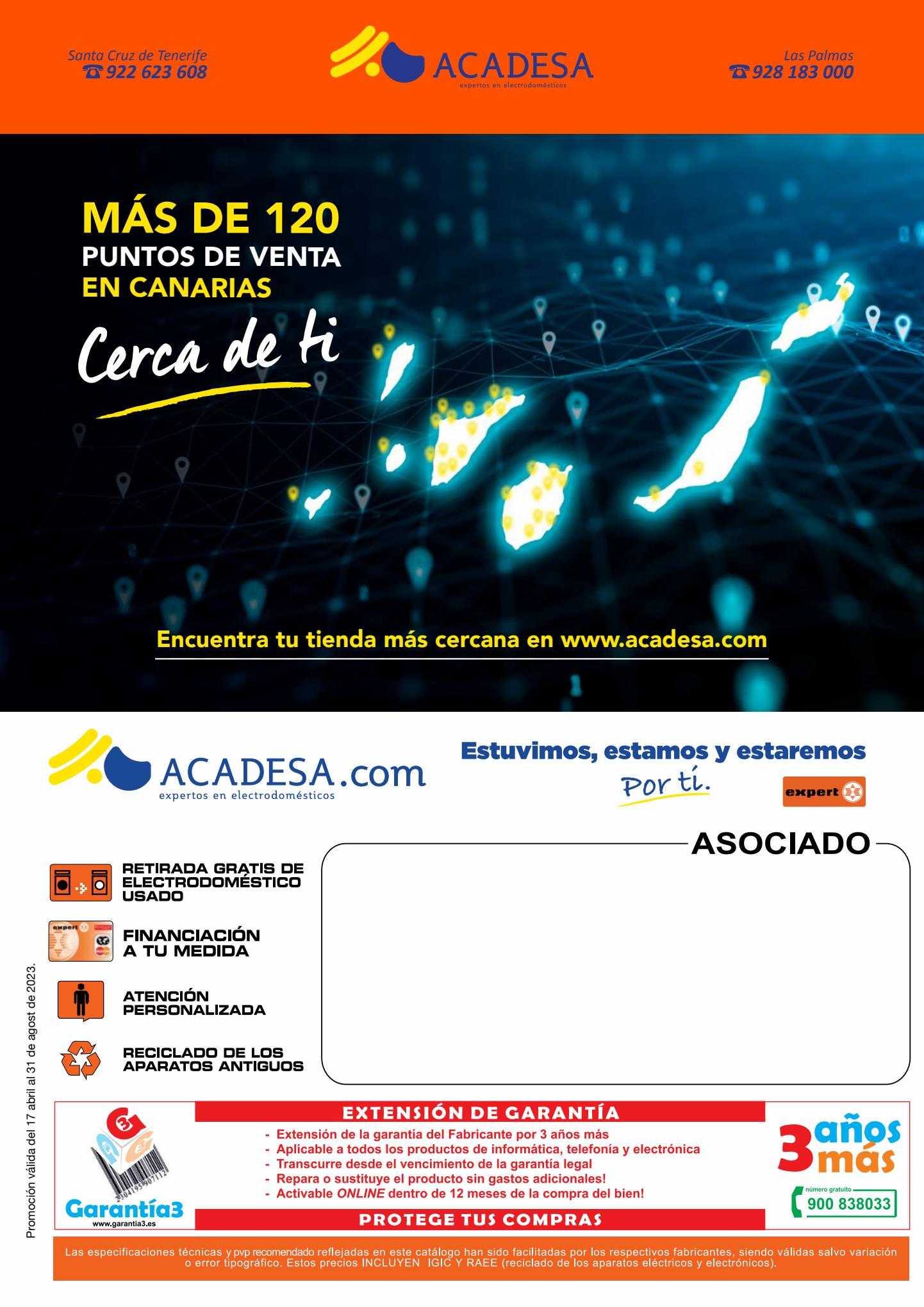 Santa Cruz de Tenerife
922 623 608

ACADESA
expertos en electrodomésticos

Las Palmas
928 183 000

MÁS DE 120
PUNTOS DE VENTA
EN CANARIAS
Cerca de ti

Encuentra tu tienda más cercana en www.acadesa.com

ACADESA.com
expertos en electrodomésticos

Estuvimos, estamos y estaremos
Por ti.

expert

ASOCIADO

RETIRADA GRATIS DE ELECTRODOMÉSTICO USADO

FINANCIACIÓN A TU MEDIDA

ATENCIÓN PERSONALIZADA

RECICLADO DE LOS APARATOS ANTIGUOS

Promoción válida del 17 abril al 31 de agost de 2023.

Garantía3
www.garantia3.es

EXTENSIÓN DE GARANTÍA
- Extensión de la garantía del Fabricante por 3 años más
- Aplicable a todos los productos de informática, telefonía y electrónica
- Transcurre desde el vencimiento de la garantía legal
- Repara o sustituye el producto sin gastos adicionales!
- Activable ONLINE dentro de 12 meses de la compra del bien!
PROTEGE TUS COMPRAS

3 años más
número gratuito
900 838033

Las especificaciones técnicas y pvp recomendado reflejadas en este catálogo han sido facilitadas por los respectivos fabricantes, siendo válidas salvo variación o error tipográfico. Estos precios INCLUYEN IGIC Y RAEE (reciclado de los aparatos eléctricos y electrónicos).